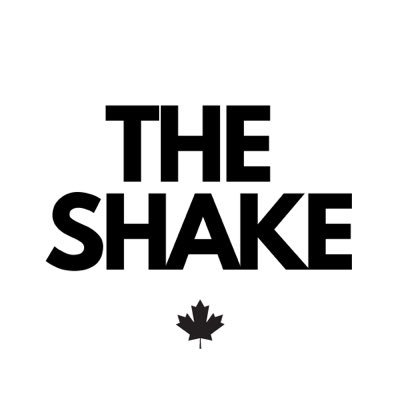 THE
SHAKE